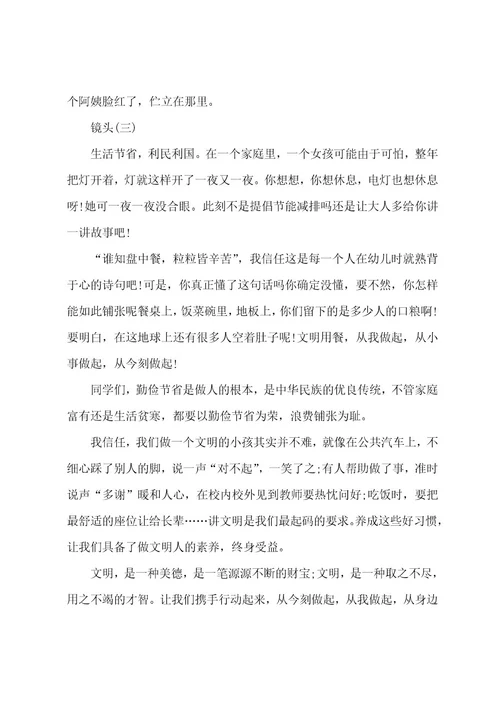 个阿姨脸红了，伫立在那里。

镜头(三)

生活节省，利民利国。在一个家庭里，一个女孩可能由于可怕，整年把灯开着，灯就这样开了一夜又一夜。你想想，你想休息，电灯也想休息呀！她可一夜一夜没合眼。此刻不是提倡节能减排吗还是让大人多给你讲一讲故事吧！

“谁知盘中餐，粒粒皆辛苦”，我信任这是每一个人在幼儿时就熟背于心的诗句吧！可是，你真正懂了这句话吗你确定没懂，要不然，你怎样能如此铺张呢餐桌上，饭菜碗里，地板上，你们留下的是多少人的口粮啊！要明白，在这地球上还有很多人空着肚子呢！文明用餐，从我做起，从小事做起，从今刻做起！

同学们，勤俭节省是做人的根本，是中华民族的优良传统，不管家庭富有还是生活贫寒，都要以勤俭节省为荣，浪费铺张为耻。

我信任，我们做一个文明的小孩其实并不难，就像在公共汽车上，不细心踩了别人的脚，说一声“对不起”，一笑了之；有人帮助做了事，准时说声“多谢”暖和人心，在校内校外见到教师要热忱问好；吃饭时，要把最舒适的座位让给长辈……讲文明是我们最起码的要求。养成这些好习惯，让我们具备了做文明人的素养，终身受益。

文明，是一种美德，是一笔源源不断的财宝；文明，是一种取之不尽，用之不竭的才智。让我们携手行动起来，从今刻做起，从我做起，从身边